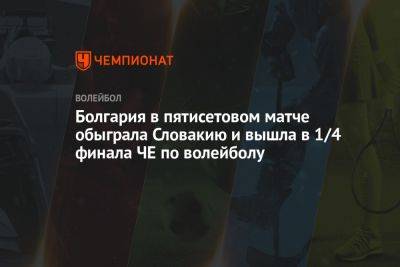 ЧЕМПИОНАТ

ВОЛЕЙБОЛ

Болгария в пятисетовом матче обыграла Словакию и вышла в 1/4 финала ЧЕ по волейболу